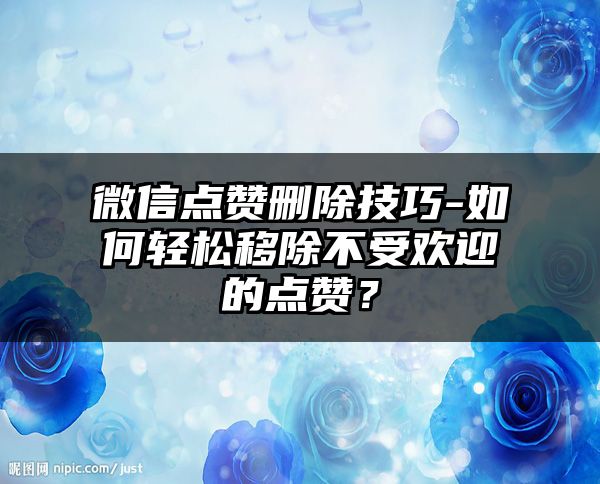 微信点赞删除技巧-如何轻松移除不受欢迎的点赞？

昵图网 nipic.com/just